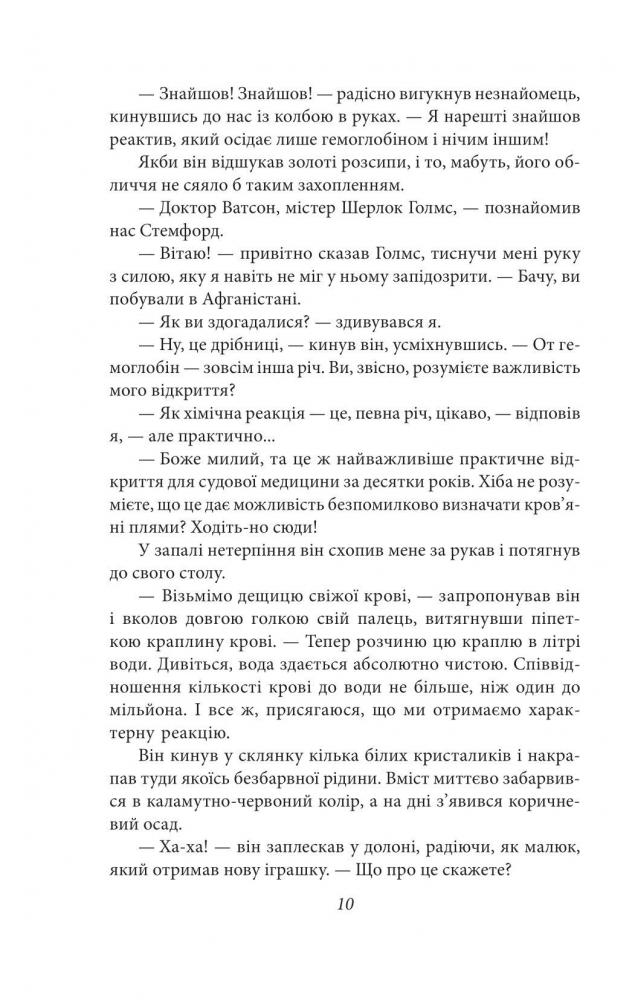 — Знайшов! Знайшов! — радісно вигукнув незнайомець, кинувшись до нас із колбою в руках. — Я нарешті знайшов реактив, який осідає лише гемоглобіном і нічим іншим!

Якби він відшукав золоті розсипи, і то, мабуть, його обличчя не сяяло б таким захопленням.

— Доктор Ватсон, містер Шерлок Голмс, — познайомив нас Стемфорд.

— Вітаю! — привітно сказав Голмс, тиснучи мені руку з силою, яку я навіть не міг у ньому запідозрити. — Бачу, ви побували в Афганістані.

— Як ви здогадалися? — здивувався я.

— Ну, це дрібниці, — кинув він, усміхнувшись. — От гемоглобін — зовсім інша річ. Ви, звісно, розумієте важливість мого відкриття?

— Як хімічна реакція — це, певна річ, цікаво, — відповів я, — але практично...

— Боже милий, та це ж найважливіше практичне відкриття для судової медицини за десятки років. Хіба не розумієте, що це дає можливість безпомилково визначати кров'яні плями? Ходіть-но сюди!

У запалі нетерпіння він схопив мене за рукав і потягнув до свого столу.

— Візьмімо дещицю свіжої крові, — запропонував він і вколов довгою голкою свій палець, витягнувши піпеткою краплину крові. — Тепер розчиню цю краплю в літрі води. Дивіться, вода здається абсолютно чистою. Співвідношення кількості крові до води не більше, ніж один до мільйона. І все ж, присягаюся, що ми отримаємо характерну реакцію.

Він кинув у склянку кілька білих кристаликів і накрапав туди якоїсь безбарвної рідини. Вміст миттєво забарвився в каламутно-червоний колір, а на дні з'явився коричневий осад.

— Ха-ха! — він заплескав у долоні, радіючи, як малюк, який отримав нову іграшку. — Що про це скажете?

10